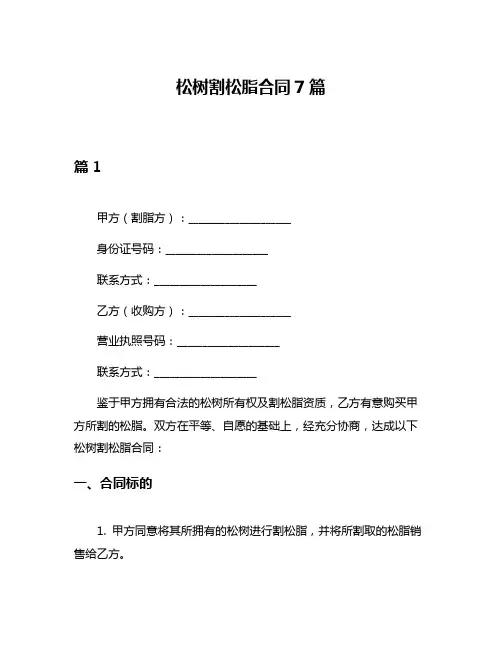 松树割松脂合同 7 篇

篇 1

甲方（割脂方）：__________________

身份证号码：__________________

联系方式：__________________

乙方（收购方）：__________________

营业执照号码：__________________

联系方式：__________________

鉴于甲方拥有合法的松树所有权及割松脂资质，乙方有意购买甲方所割的松脂。双方在平等、自愿的基础上，经充分协商，达成以下松树割松脂合同：

一、合同标的

1. 甲方同意将其所拥有的松树进行割松脂，并将所割取的松脂销售给乙方。